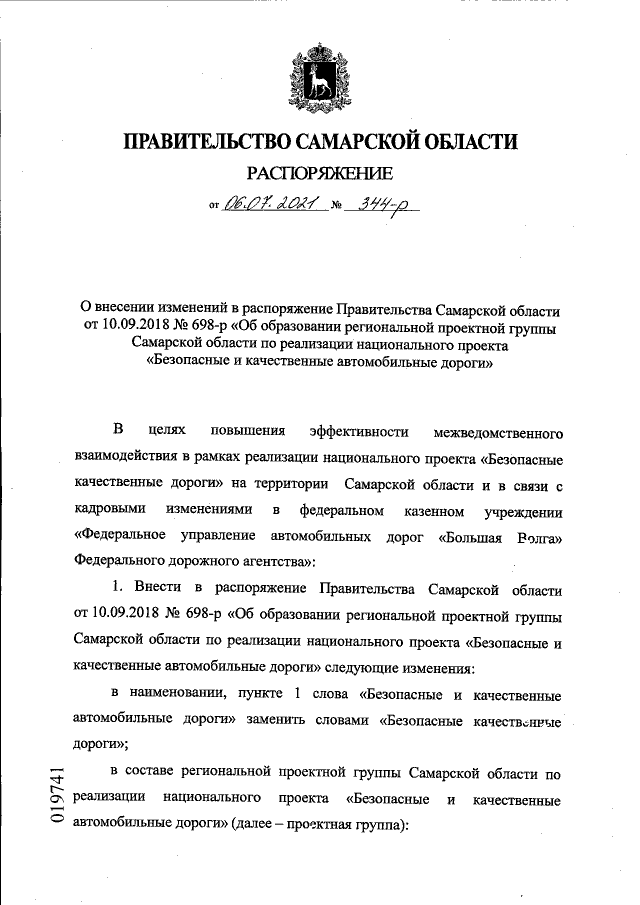 ПРАВИТЕЛЬСТВО САМАРСКОЙ ОБЛАСТИ

РАСПОРЯЖЕНИЕ

от 06.07.2021 № 344-р

О внесении изменений в распоряжение Правительства Самарской области от 10.09.2018 № 698-р «Об образовании региональной проектной группы Самарской области по реализации национального проекта «Безопасные и качественные автомобильные дороги»

В целях повышения эффективности межведомственного взаимодействия в рамках реализации национального проекта «Безопасные качественные дороги» на территории Самарской области и в связи с кадровыми изменениями в федеральном казенном учреждении «Федеральное управление автомобильных дорог «Большая Волга» Федерального дорожного агентства»:

1. Внести в распоряжение Правительства Самарской области от 10.09.2018 № 698-р «Об образовании региональной проектной группы Самарской области по реализации национального проекта «Безопасные и качественные автомобильные дороги» следующие изменения:

в наименовании, пункте 1 слова «Безопасные и качественные автомобильные дороги» заменить словами «Безопасные качественные дороги»;

в составе региональной проектной группы Самарской области по реализации национального проекта «Безопасные и качественные автомобильные дороги» (далее – проектная группа):

019741